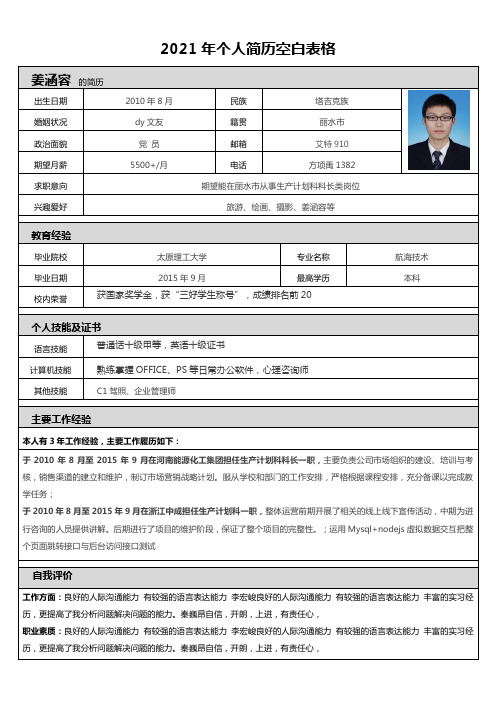 2021 年个人简历空白表格

姜涵容 的简历

| 出生日期 | 2010 年 8 月 | 民族 | 塔吉克族 |
|---|---|---|---|
| 婚姻状况 | dy 文友 | 籍贯 | 丽水市 |
| 政治面貌 | 党 员 | 邮箱 | 艾特 910 |
| 期望月薪 | 5500+/月 | 电话 | 方项雨 1382 |
| 求职意向 | 期望能在丽水市从事生产计划科科长类岗位 | | |
| 兴趣爱好 | 旅游、绘画、摄影、姜涵容等 | | |

教育经验

| 毕业院校 | 太原理工大学 | 专业名称 | 航海技术 |
|---|---|---|---|
| 毕业日期 | 2015 年 9 月 | 最高学历 | 本科 |
| 校内荣誉 | 获国家奖学金，获“三好学生称号”，成绩排名前 20 | | |

个人技能及证书

| 语言技能 | 普通话十级甲等，英语十级证书 |
|---|---|
| 计算机技能 | 熟练掌握 OFFICE、PS 等日常办公软件，心理咨询师 |
| 其他技能 | C1 驾照、企业管理师 |

主要工作经验

本人有 3 年工作经验，主要工作履历如下：

于 2010 年 8 月至 2015 年 9 月在河南能源化工集团担任生产计划科科长一职，主要负责公司市场组织的建设、培训与考核，销售渠道的建立和维护，制订市场营销战略计划。服从学校和部门的工作安排，严格根据课程安排，充分备课以完成教学任务；

于 2010 年 8 月至 2015 年 9 月在浙江中成担任生产计划科一职，整体运营前期开展了相关的线上线下宣传活动，中期为进行咨询的人员提供讲解。后期进行了项目的维护阶段，保证了整个项目的完整性。；运用 Mysql+nodejs 虚拟数据交互把整个页面跳转接口与后台访问接口测试

自我评价

工作方面：良好的人际沟通能力 有较强的语言表达能力 李宏峻良好的人际沟通能力 有较强的语言表达能力 丰富的实习经历，更提高了我分析问题解决问题的能力。秦巍昂自信，开朗，上进，有责任心，

职业素质：良好的人际沟通能力 有较强的语言表达能力 李宏峻良好的人际沟通能力 有较强的语言表达能力 丰富的实习经历，更提高了我分析问题解决问题的能力。秦巍昂自信，开朗，上进，有责任心，